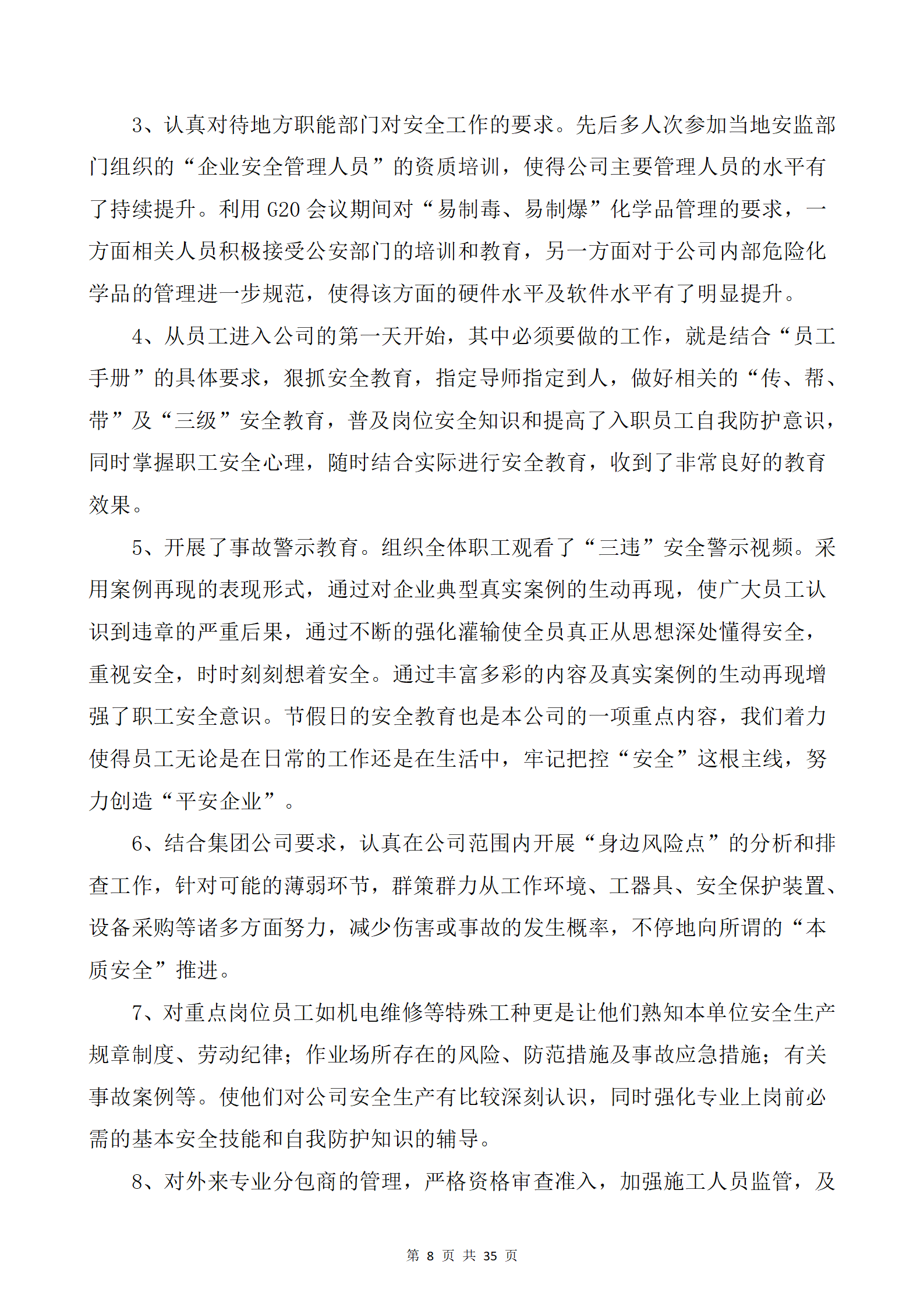 3、认真对待地方职能部门对安全工作的要求。先后多人次参加当地安监部门组织的“企业安全管理人员”的资质培训，使得公司主要管理人员的水平有了持续提升。利用 G20 会议期间对“易制毒、易制爆”化学品管理的要求，一方面相关人员积极接受公安部门的培训和教育，另一方面对于公司内部危险化学品的管理进一步规范，使得该方面的硬件水平及软件水平有了明显提升。

4、从员工进入公司的第一天开始，其中必须要做的工作，就是结合“员工手册”的具体要求，狠抓安全教育，指定导师指定到人，做好相关的“传、帮、带”及“三级”安全教育，普及岗位安全知识和提高了入职员工自我防护意识，同时掌握职工安全心理，随时结合实际进行安全教育，收到了非常良好的教育效果。

5、开展了事故警示教育。组织全体职工观看了“三违”安全警示视频。采用案例再现的表现形式，通过对企业典型真实案例的生动再现，使广大员工认识到违章的严重后果，通过不断的强化灌输使全员真正从思想深处懂得安全，重视安全，时时刻刻想着安全。通过丰富多彩的内容及真实案例的生动再现增强了职工安全意识。节假日的安全教育也是本公司的一项重点内容，我们着力使得员工无论是在日常的工作还是在生活中，牢记把控“安全”这根主线，努力创造“平安企业”。

6、结合集团公司要求，认真在公司范围内开展“身边风险点”的分析和排查工作，针对可能的薄弱环节，群策群力从工作环境、工器具、安全保护装置、设备采购等诸多方面努力，减少伤害或事故的发生概率，不停地向所谓的“本质安全”推进。

7、对重点岗位员工如机电维修等特殊工种更是让他们熟知本单位安全生产规章制度、劳动纪律；作业场所存在的风险、防范措施及事故应急措施；有关事故案例等。使他们对公司安全生产有比较深刻认识，同时强化专业上岗前必需的基本安全技能和自我防护知识的辅导。

8、对外来专业分包商的管理，严格资格审查准入，加强施工人员监管，及

第 8 页 共 35 页